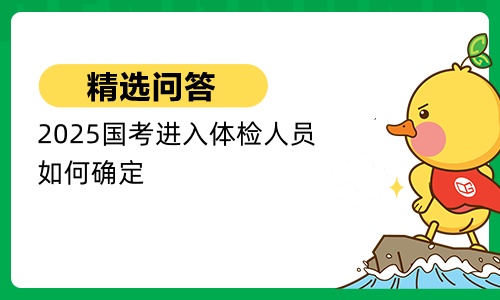 精选问答

2025国考进入体检人员如何确定